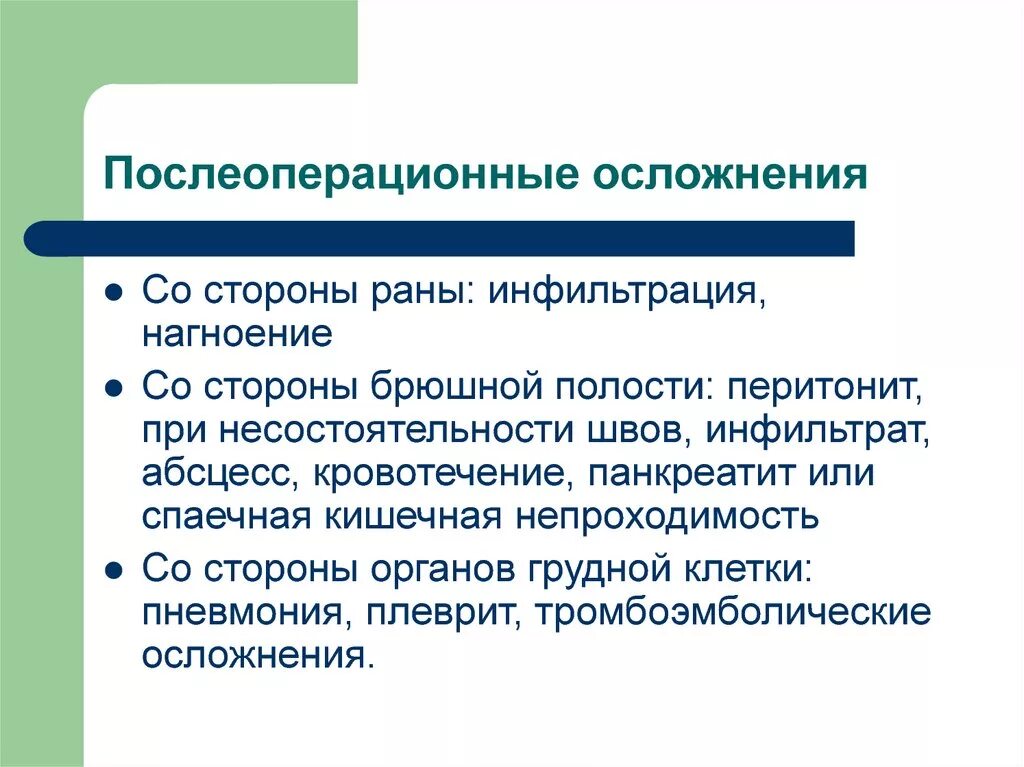 Послеоперационные осложнения

- Со стороны раны: инфильтрация, нагноение
- Со стороны брюшной полости: перитонит, при несостоятельности швов, инфильтрат, абсцесс, кровотечение, панкреатит или спаечная кишечная непроходимость
- Со стороны органов грудной клетки: пневмония, плеврит, тромбоэмболические осложнения.